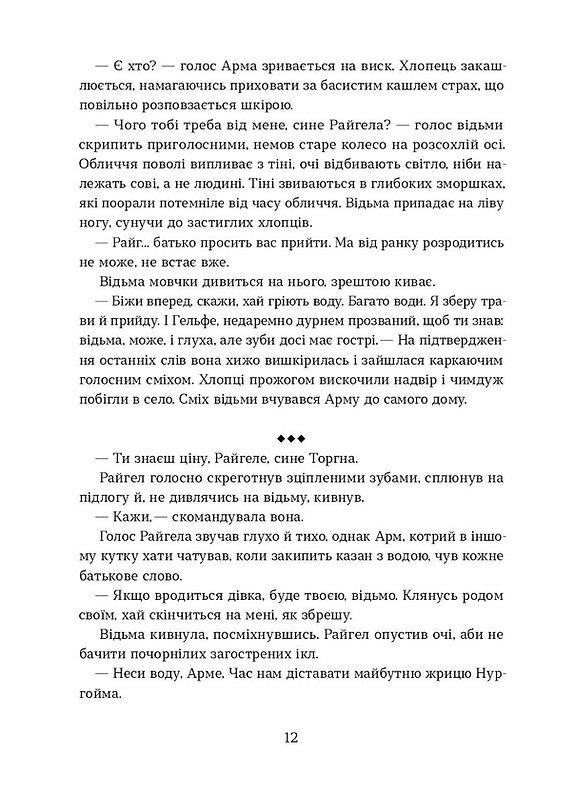 — Є хто? — голос Арма зривається на виск. Хлопець закашлюється, намагаючись приховати за басистим кашлем страх, що повільно розповзається шкірою.

— Чого тобі треба від мене, сине Райгела? — голос відьми скрипить приголосними, немов старе колесо на розсохлій осі. Обличчя поволі випливає з тіні, очі відбивають світло, ніби належать сові, а не людині. Тіні звиваються в глибоких зморшках, які поорали потемніле від часу обличчя. Відьма припадає на ліву ногу, сунучи до застиглих хлопців.

— Райг... батько просить вас прийти. Ма від ранку розродитись не може, не встає вже.

Відьма мовчки дивиться на нього, зрештою киває.

— Біжи вперед, скажи, хай гріють воду. Багато води. Я зберу трави й прийду. І Гельфе, недаремно дурнем прозваний, щоб ти знав: відьма, може, і глуха, але зуби досі має гострі.— На підтвердження останніх слів вона хижо вишкірилась і зайшлася каркаючим голосним сміхом. Хлопці прожогом вискочили надвір і чимдуж побігли в село. Сміх відьми вчувався Арму до самого дому.

◆◆◆

— Ти знаєш ціну, Райгеле, сине Торгна.

Райгел голосно скреготнув зціпленими зубами, сплюнув на підлогу й, не дивлячись на відьму, кивнув.

— Кажи,— скомандувала вона.

Голос Райгела звучав глухо й тихо, однак Арм, котрий в іншому кутку хати чатував, коли закипить казан з водою, чув кожне батькове слово.

— Якщо вродиться дівка, буде твоєю, відьмо. Клянусь родом своїм, хай скінчиться на мені, як збрешу.

Відьма кивнула, посміхнувшись. Райгел опустив очі, аби не бачити почорнілих загострених ікл.

— Неси воду, Арме. Час нам діставати майбутню жрицю Нургойма.

12